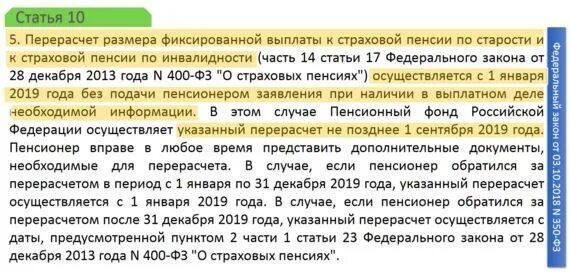 Статья 10

5. Перерасчет размера фиксированной выплаты к страховой пенсии по старости и к страховой пенсии по инвалидности (часть 14 статьи 17 Федерального закона от 28 декабря 2013 года N 400-ФЗ "О страховых пенсиях") осуществляется с 1 января 2019 года без подачи пенсионером заявления при наличии в выплатном деле необходимой информации. В этом случае Пенсионный фонд Российской Федерации осуществляет указанный перерасчет не позднее 1 сентября 2019 года. Пенсионер вправе в любое время представить дополнительные документы, необходимые для перерасчета. В случае, если пенсионер обратился за перерасчетом в период с 1 января по 31 декабря 2019 года, указанный перерасчет осуществляется с 1 января 2019 года. В случае, если пенсионер обратился за перерасчетом после 31 декабря 2019 года, указанный перерасчет осуществляется с даты, предусмотренной пунктом 2 части 1 статьи 23 Федерального закона от 28 декабря 2013 года N 400-ФЗ "О страховых пенсиях".

Федеральный закон от 03.10.2018 N 350-ФЗ